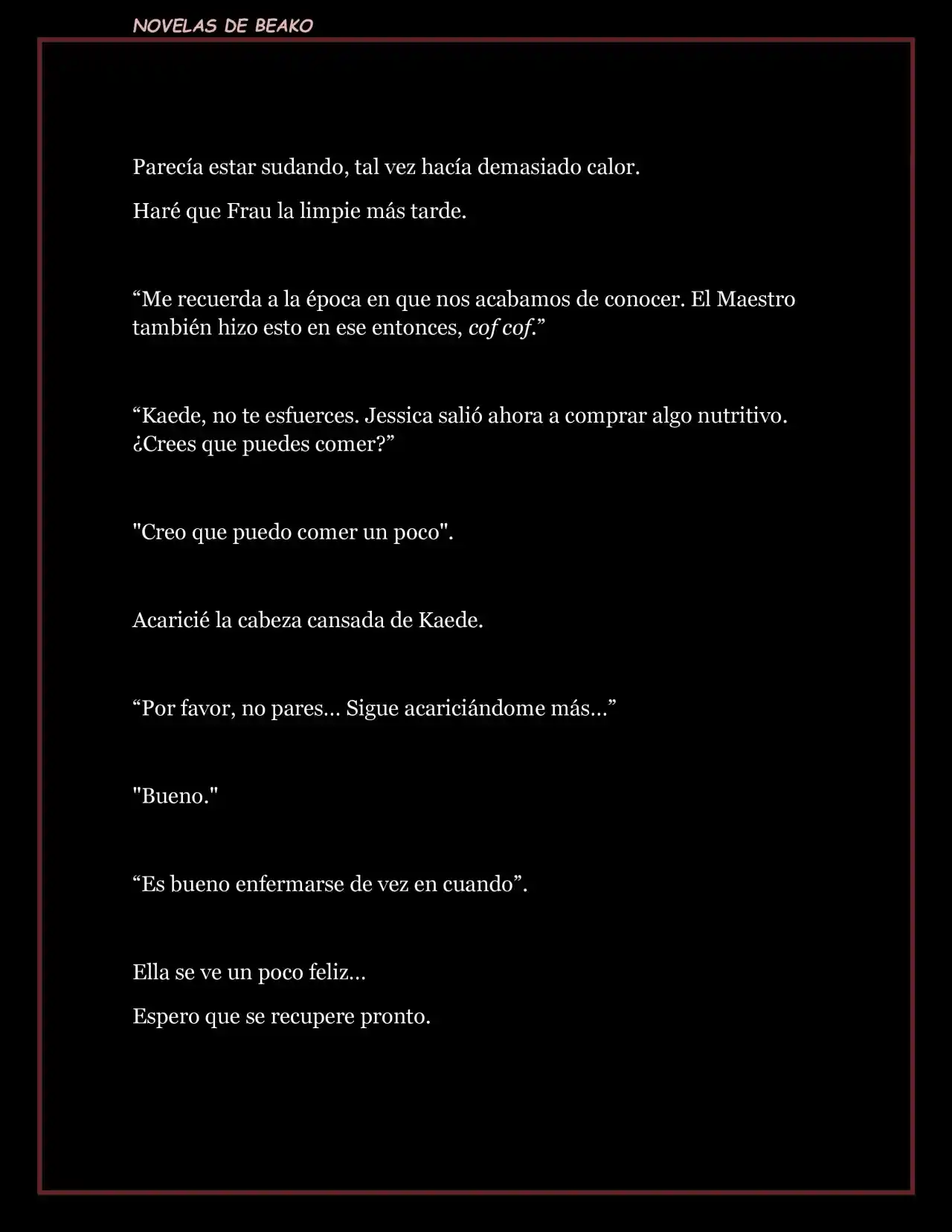 NOVELAS DE BEAKO

Parecía estar sudando, tal vez hacía demasiado calor.

Haré que Frau la limpie más tarde.

“Me recuerda a la época en que nos acabamos de conocer. El Maestro también hizo esto en ese entonces, cof cof.”

“Kaede, no te esfuerces. Jessica salió ahora a comprar algo nutritivo. ¿Crees que puedes comer?”

"Creo que puedo comer un poco".

Acaricié la cabeza cansada de Kaede.

“Por favor, no pares… Sigue acariciándome más…”

"Bueno."

“Es bueno enfermarse de vez en cuando”.

Ella se ve un poco feliz…

Espero que se recupere pronto.